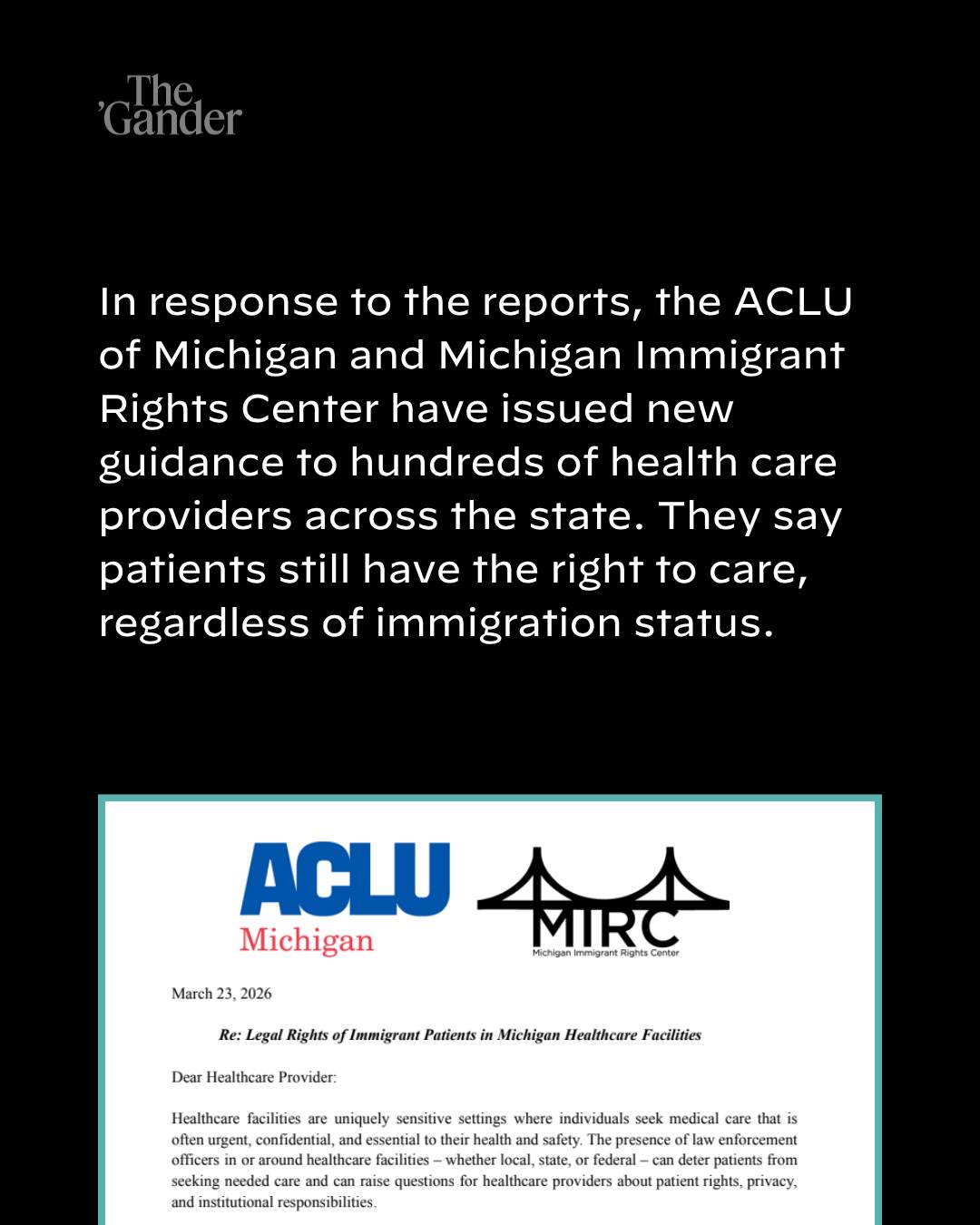 The 'Gander

In response to the reports, the ACLU of Michigan and Michigan Immigrant Rights Center have issued new guidance to hundreds of health care providers across the state. They say patients still have the right to care, regardless of immigration status.

ACLU
Michigan

MIRC
Michigan Immigrant Rights Center

March 23, 2026

Re: Legal Rights of Immigrant Patients in Michigan Healthcare Facilities

Dear Healthcare Provider:

Healthcare facilities are uniquely sensitive settings where individuals seek medical care that is often urgent, confidential, and essential to their health and safety. The presence of law enforcement officers in or around healthcare facilities – whether local, state, or federal – can deter patients from seeking needed care and can raise questions for healthcare providers about patient rights, privacy, and institutional responsibilities.